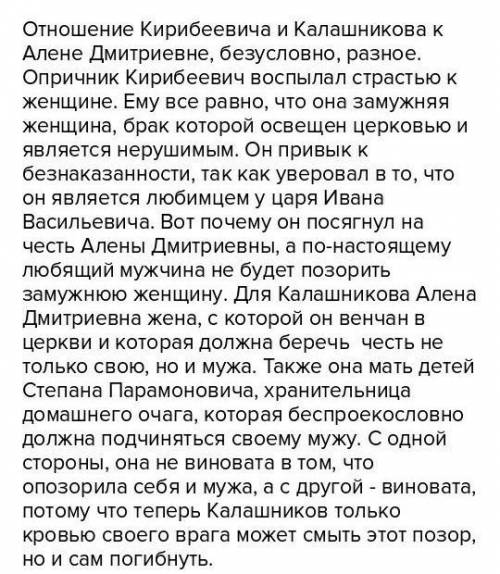 Отношение Кирибеевича и Калашникова к Алене Дмитриевне, безусловно, разное. Опричник Кирибеевич воспылал страстью к женщине. Ему все равно, что она замужняя женщина, брак которой освещен церковью и является нерушимым. Он привык к безнаказанности, так как уверовал в то, что он является любимцем у царя Ивана Васильевича. Вот почему он посягнул на честь Алены Дмитриевны, а по-настоящему любящий мужчина не будет позорить замужнюю женщину. Для Калашникова Алена Дмитриевна жена, с которой он венчан в церкви и которая должна беречь честь не только свою, но и мужа. Также она мать детей Степана Парамоновича, хранительница домашнего очага, которая беспроекословно должна подчиняться своему мужу. С одной стороны, она не виновата в том, что опозорила себя и мужа, а с другой - виновата, потому что теперь Калашников только кровью своего врага может смыть этот позор, но и сам погибнуть.